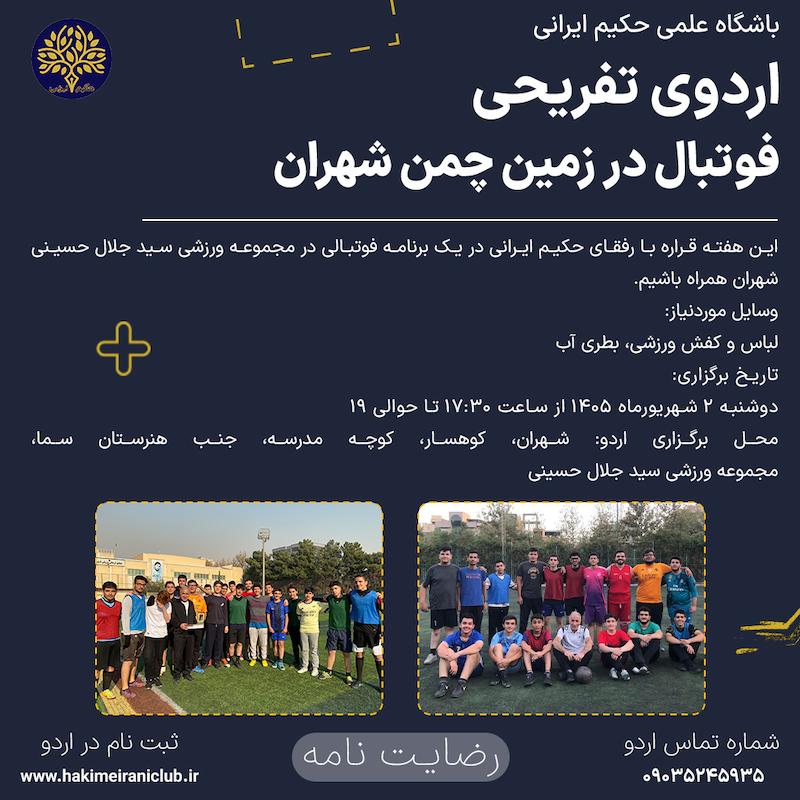 باشگاه علمی حکیم ایرانی

اردوی تفریحی
فوتبال در زمین چمن شهران

این هفته قراره با رفقای حکیم ایرانی در یک برنامه فوتبالی در مجموعه ورزشی سید جلال حسینی شهران همراه باشیم.

وسایل موردنیاز:

لباس و کفش ورزشی، بطری آب

تاریخ برگزاری:

دوشنبه ۲ شهریورماه ۱۴۰۵ از ساعت ۱۷:۳۰ تا حوالی ۱۹

محل برگزاری اردو: شهران، کوهسار، کوچه مدرسه، جنب هنرستان سما، مجموعه ورزشی سید جلال حسینی

شماره تماس اردو
۰۹۰۳۵۲۴۵۹۳۵

رضایت نامه

ثبت نام در اردو
www.hakimeiraniclub.ir